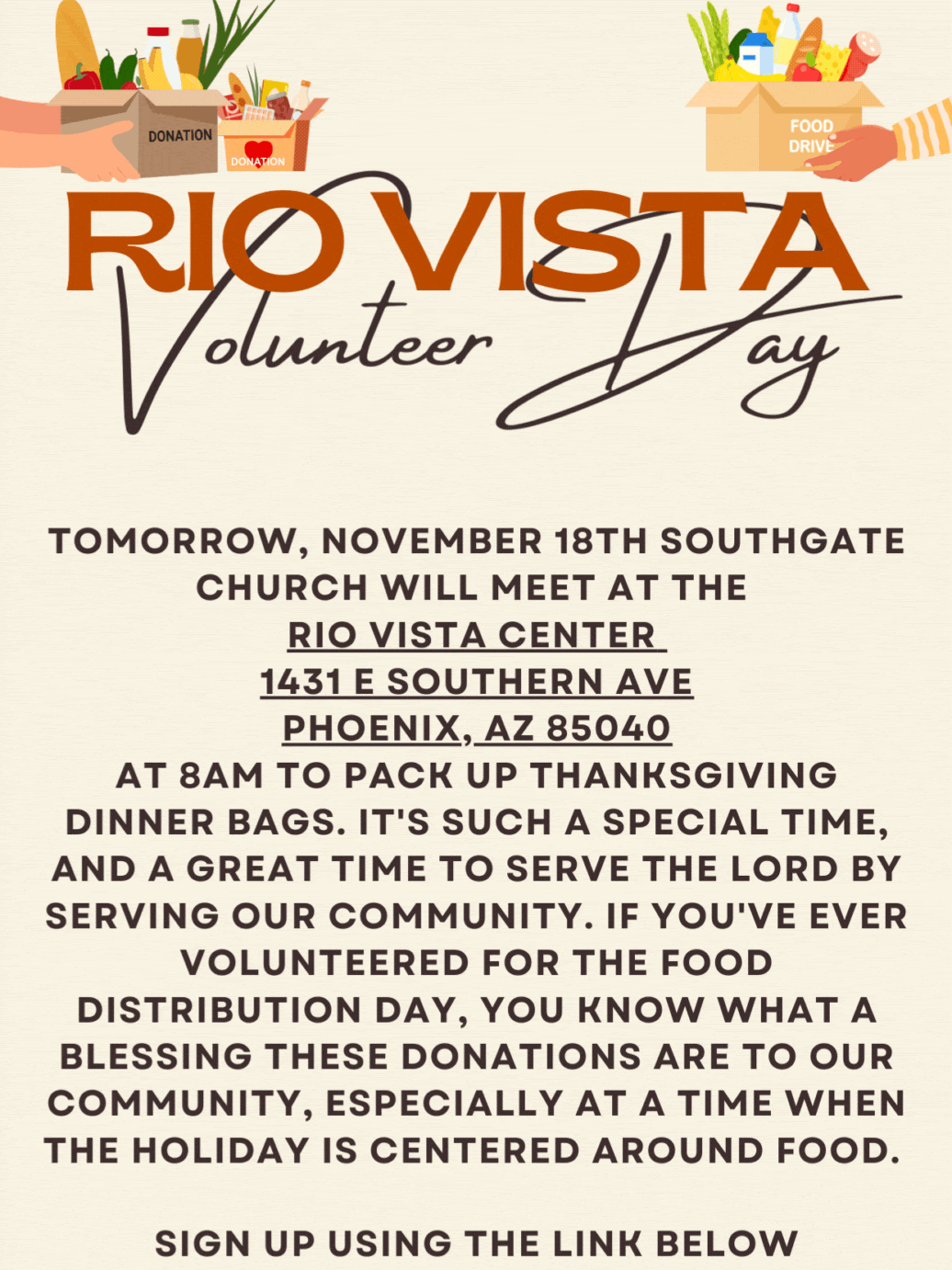 DONATION

DONATION

FOOD DRIVE

RIO VISTA

Volunteer Day

TOMORROW, NOVEMBER 18TH SOUTHGATE CHURCH WILL MEET AT THE
RIO VISTA CENTER
1431 E SOUTHERN AVE
PHOENIX, AZ 85040
AT 8AM TO PACK UP THANKSGIVING DINNER BAGS. IT'S SUCH A SPECIAL TIME, AND A GREAT TIME TO SERVE THE LORD BY SERVING OUR COMMUNITY. IF YOU'VE EVER VOLUNTEERED FOR THE FOOD DISTRIBUTION DAY, YOU KNOW WHAT A BLESSING THESE DONATIONS ARE TO OUR COMMUNITY, ESPECIALLY AT A TIME WHEN THE HOLIDAY IS CENTERED AROUND FOOD.

SIGN UP USING THE LINK BELOW